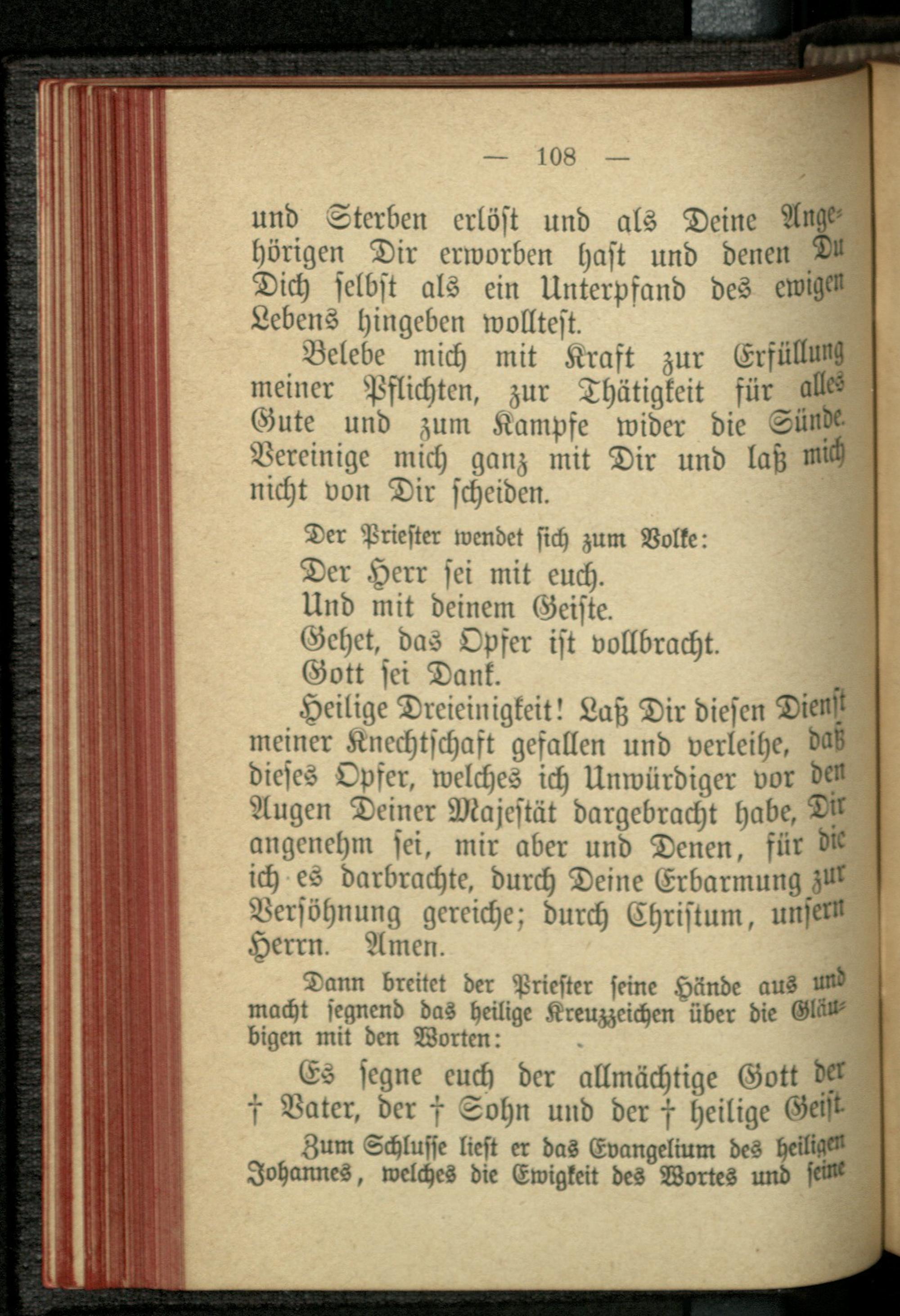 — 108 —

und Sterben erlöst und als Deine Angehörigen Dir erworben hast und denen Du Dich selbst als ein Unterpfand des ewigen Lebens hingeben wolltest.

Belebe mich mit Kraft zur Erfüllung meiner Pflichten, zur Thätigkeit für alles Gute und zum Kampfe wider die Sünde. Vereinige mich ganz mit Dir und laß mich nicht von Dir scheiden.

Der Priester wendet sich zum Volke:

Der Herr sei mit euch.
Und mit deinem Geiste.
Gehet, das Opfer ist vollbracht.
Gott sei Dank.

Heilige Dreieinigkeit! Laß Dir diesen Dienst meiner Knechtschaft gefallen und verleihe, daß dieses Opfer, welches ich Unwürdiger vor den Augen Deiner Majestät dargebracht habe, Dir angenehm sei, mir aber und Denen, für die ich es darbrachte, durch Deine Erbarmung zur Versöhnung gereiche; durch Christum, unsern Herrn. Amen.

Dann breitet der Priester seine Hände aus und macht segnend das heilige Kreuzzeichen über die Gläubigen mit den Worten:

Es segne euch der allmächtige Gott der † Vater, der † Sohn und der † heilige Geist.

Zum Schlusse liest er das Evangelium des heiligen Johannes, welches die Ewigkeit des Wortes und seine